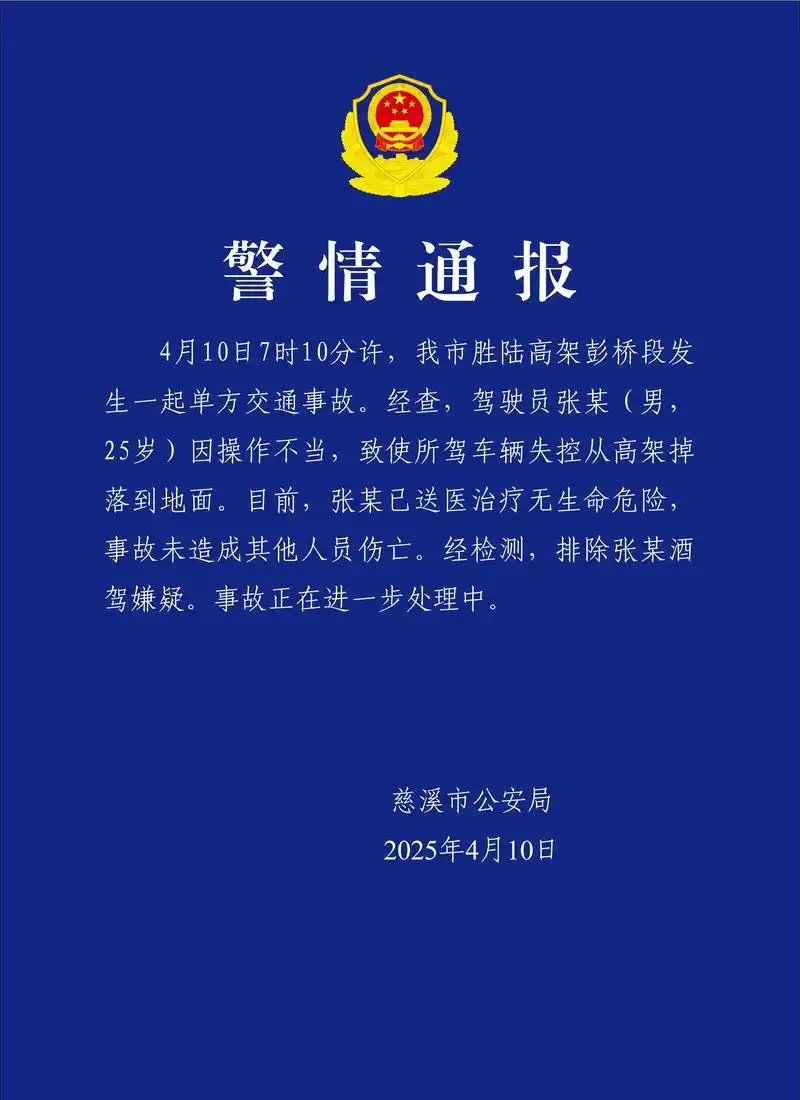 警情通报

4月10日7时10分许，我市胜陆高架彭桥段发生一起单方交通事故。经查，驾驶员张某（男，25岁）因操作不当，致使所驾车辆失控从高架掉落到地面。目前，张某已送医治疗无生命危险，事故未造成其他人员伤亡。经检测，排除张某酒驾嫌疑。事故正在进一步处理中。

慈溪市公安局
2025年4月10日